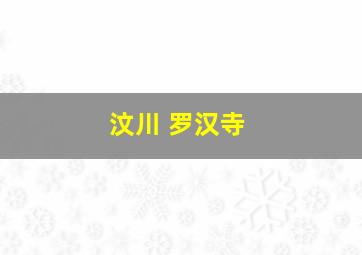 汶川 罗汉寺